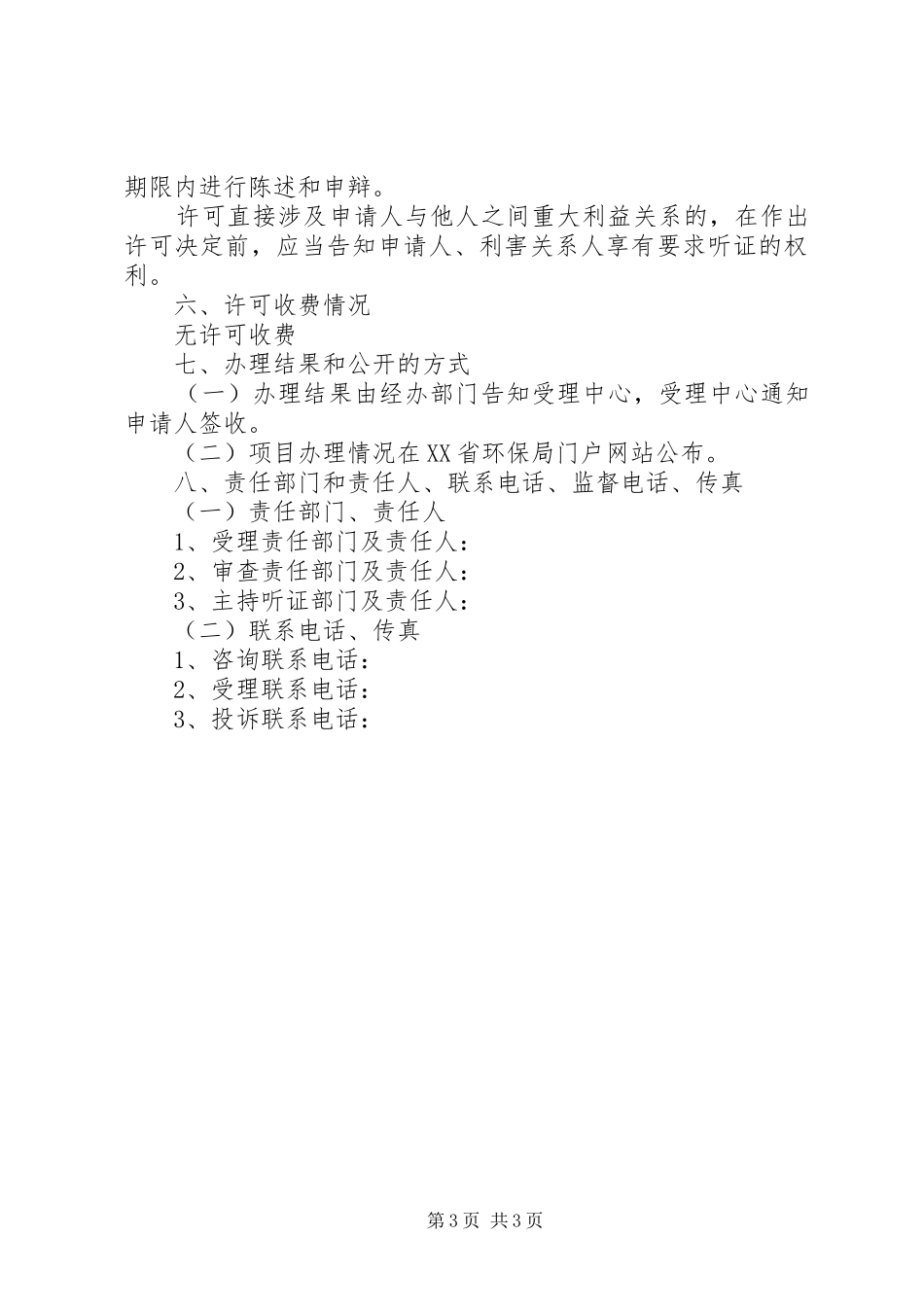 期限内进行陈述和申辩。

许可直接涉及申请人与他人之间重大利益关系的，在作出许可决定前，应当告知申请人、利害关系人享有要求听证的权利。

六、许可收费情况

无许可收费

七、办理结果和公开的方式

（一）办理结果由经办部门告知受理中心，受理中心通知申请人签收。

（二）项目办理情况在XX省环保局门户网站公布。

八、责任部门和责任人、联系电话、监督电话、传真

（一）责任部门、责任人

1、受理责任部门及责任人：

2、审查责任部门及责任人：

3、主持听证部门及责任人：

（二）联系电话、传真

1、咨询联系电话：

2、受理联系电话：

3、投诉联系电话：

第3页 共3页